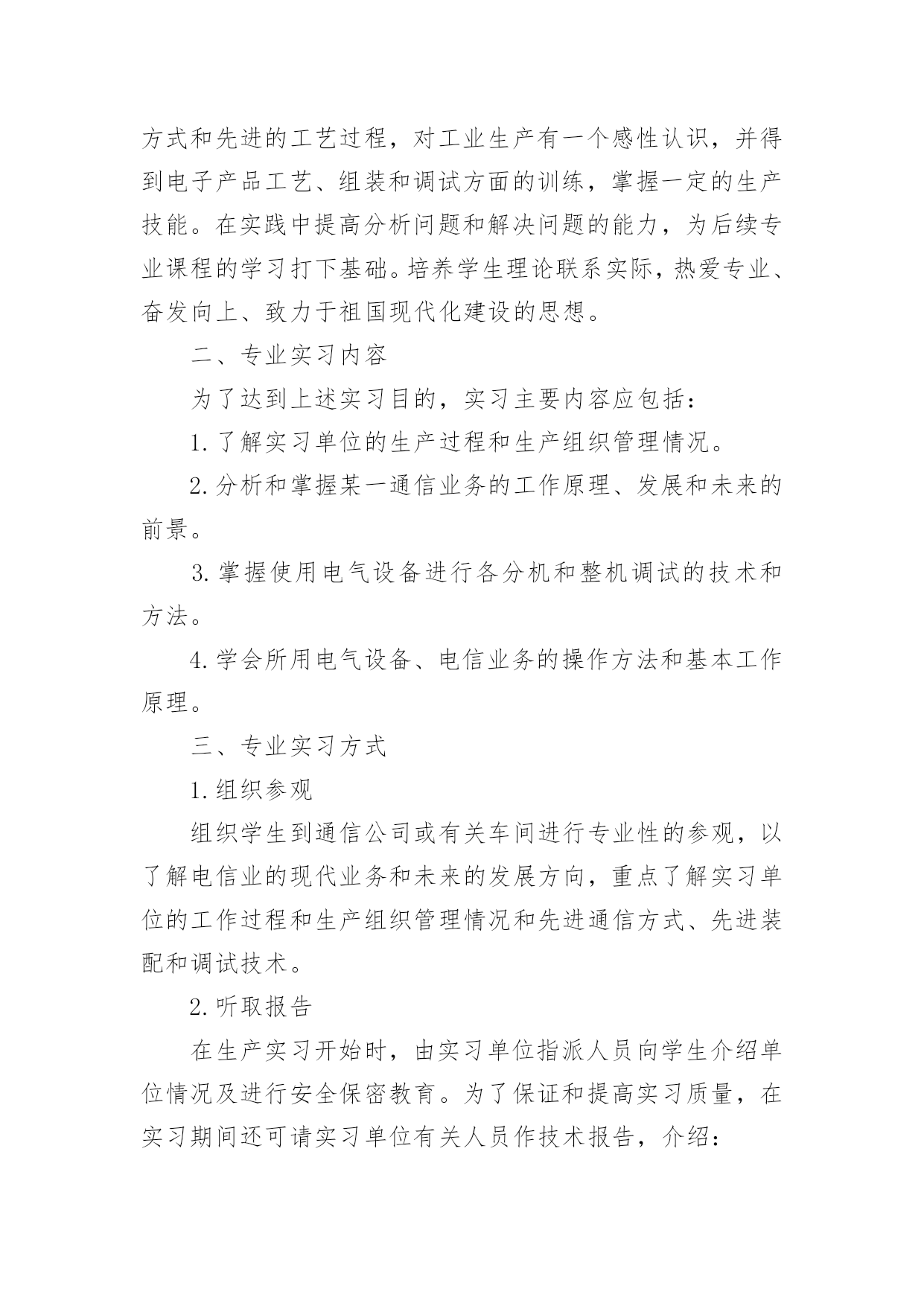 方式和先进的工艺过程，对工业生产有一个感性认识，并得到电子产品工艺、组装和调试方面的训练，掌握一定的生产技能。在实践中提高分析问题和解决问题的能力，为后续专业课程的学习打下基础。培养学生理论联系实际，热爱专业、奋发向上、致力于祖国现代化建设的思想。

二、专业实习内容

为了达到上述实习目的，实习主要内容应包括：

1.了解实习单位的生产过程和生产组织管理情况。

2.分析和掌握某一通信业务的工作原理、发展和未来的前景。

3.掌握使用电气设备进行各分机和整机调试的技术和方法。

4.学会所用电气设备、电信业务的操作方法和基本工作原理。

三、专业实习方式

1.组织参观

组织学生到通信公司或有关车间进行专业性的参观，以了解电信业的现代业务和未来的发展方向，重点了解实习单位的工作过程和生产组织管理情况和先进通信方式、先进装配和调试技术。

2.听取报告

在生产实习开始时，由实习单位指派人员向学生介绍单位情况及进行安全保密教育。为了保证和提高实习质量，在实习期间还可请实习单位有关人员作技术报告，介绍：